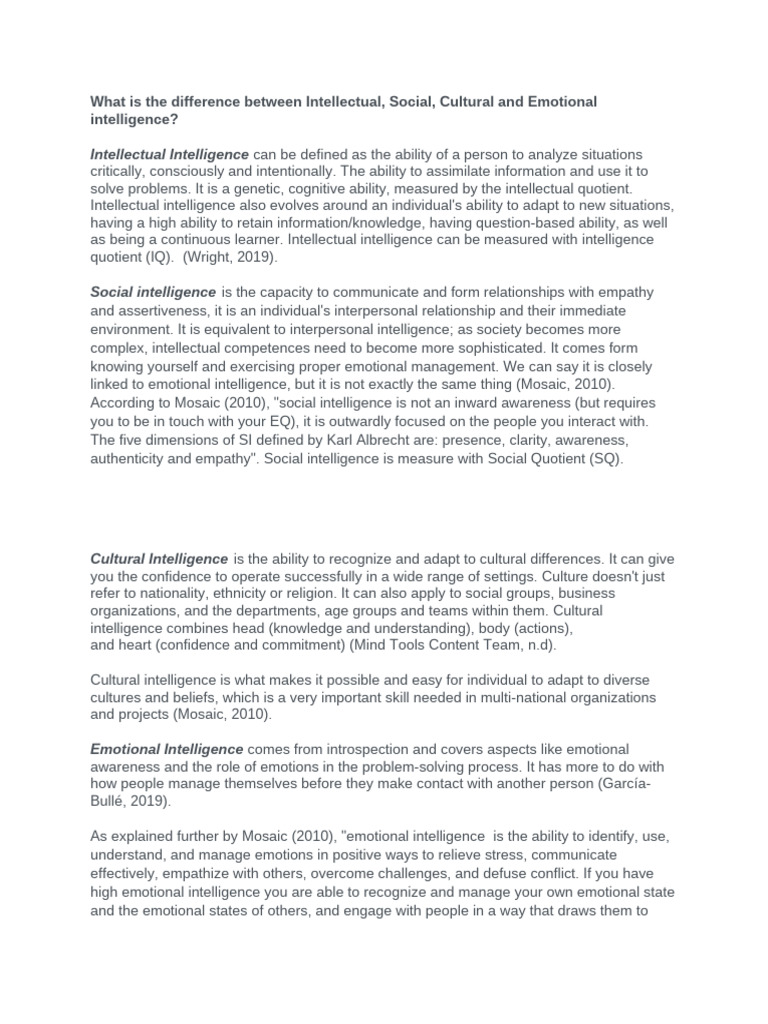 What is the difference between Intellectual, Social, Cultural and Emotional intelligence?

Intellectual Intelligence can be defined as the ability of a person to analyze situations critically, consciously and intentionally. The ability to assimilate information and use it to solve problems. It is a genetic, cognitive ability, measured by the intellectual quotient. Intellectual intelligence also evolves around an individual's ability to adapt to new situations, having a high ability to retain information/knowledge, having question-based ability, as well as being a continuous learner. Intellectual intelligence can be measured with intelligence quotient (IQ). (Wright, 2019).

Social intelligence is the capacity to communicate and form relationships with empathy and assertiveness, it is an individual's interpersonal relationship and their immediate environment. It is equivalent to interpersonal intelligence; as society becomes more complex, intellectual competences need to become more sophisticated. It comes form knowing yourself and exercising proper emotional management. We can say it is closely linked to emotional intelligence, but it is not exactly the same thing (Mosaic, 2010). According to Mosaic (2010), "social intelligence is not an inward awareness (but requires you to be in touch with your EQ), it is outwardly focused on the people you interact with. The five dimensions of SI defined by Karl Albrecht are: presence, clarity, awareness, authenticity and empathy". Social intelligence is measure with Social Quotient (SQ).

Cultural Intelligence is the ability to recognize and adapt to cultural differences. It can give you the confidence to operate successfully in a wide range of settings. Culture doesn't just refer to nationality, ethnicity or religion. It can also apply to social groups, business organizations, and the departments, age groups and teams within them. Cultural intelligence combines head (knowledge and understanding), body (actions), and heart (confidence and commitment) (Mind Tools Content Team, n.d).

Cultural intelligence is what makes it possible and easy for individual to adapt to diverse cultures and beliefs, which is a very important skill needed in multi-national organizations and projects (Mosaic, 2010).

Emotional Intelligence comes from introspection and covers aspects like emotional awareness and the role of emotions in the problem-solving process. It has more to do with how people manage themselves before they make contact with another person (García-Bullé, 2019).

As explained further by Mosaic (2010), "emotional intelligence is the ability to identify, use, understand, and manage emotions in positive ways to relieve stress, communicate effectively, empathize with others, overcome challenges, and defuse conflict. If you have high emotional intelligence you are able to recognize and manage your own emotional state and the emotional states of others, and engage with people in a way that draws them to